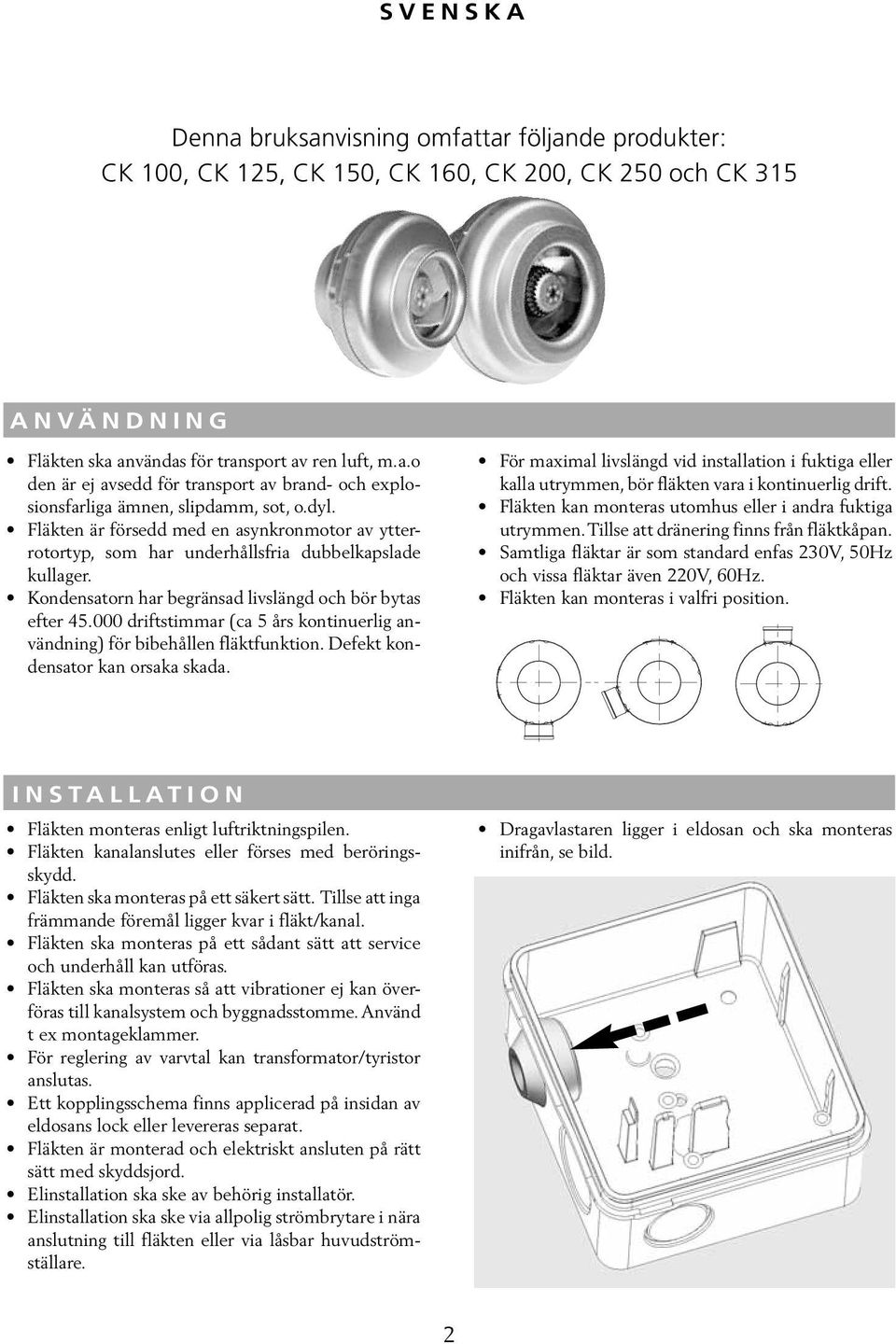 SVENSKA

Denna bruksanvisning omfattar följande produkter:
CK 100, CK 125, CK 150, CK 160, CK 200, CK 250 och CK 315

ANVÄNDNING

• Fläkten ska användas för transport av ren luft, m.a.o den är ej avsedd för transport av brand- och explosionsfarliga ämnen, slipdamm, sot, o.dyl.
• Fläkten är försedd med en asynkronmotor av ytterrotortyp, som har underhållsfria dubbelkapslade kullager.
• Kondensatorn har begränsad livslängd och bör bytas efter 45.000 driftstimmar (ca 5 års kontinuerlig användning) för bibehållen fläktfunktion. Defekt kondensator kan orsaka skada.

• För maximal livslängd vid installation i fuktiga eller kalla utrymmen, bör fläkten vara i kontinuerlig drift.
• Fläkten kan monteras utomhus eller i andra fuktiga utrymmen. Tillse att dränering finns från fläktkåpan.
• Samtliga fläktar är som standard enfas 230V, 50Hz och vissa fläktar även 220V, 60Hz.
• Fläkten kan monteras i valfri position.

INSTALLATION

• Fläkten monteras enligt luftriktningspilen.
• Fläkten kanalanslutes eller förses med beröringsskydd.
• Fläkten ska monteras på ett säkert sätt. Tillse att inga främmande föremål ligger kvar i fläkt/kanal.
• Fläkten ska monteras på ett sådant sätt att service och underhåll kan utföras.
• Fläkten ska monteras så att vibrationer ej kan överföras till kanalsystem och byggnadsstomme. Använd t ex montageklammer.
• För reglering av varvtal kan transformator/tyristor anslutas.
• Ett kopplingsschema finns applicerad på insidan av eldosans lock eller levereras separat.
• Fläkten är monterad och elektriskt ansluten på rätt sätt med skyddsjord.
• Elinstallation ska ske av behörig installatör.
• Elinstallation ska ske via allpolig strömbrytare i nära anslutning till fläkten eller via låsbar huvudströmställare.

• Dragavlastaren ligger i eldosan och ska monteras inifrån, se bild.

2